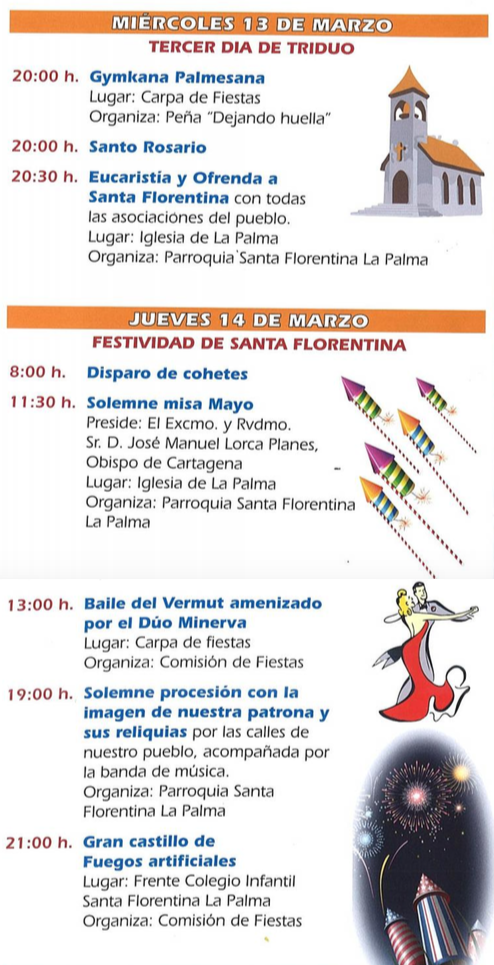 MIÉRCOLES 13 DE MARZO
TERCER DIA DE TRIDUO

20:00 h. Gymkana Palmesana
Lugar: Carpa de Fiestas
Organiza: Peña "Dejando huella"

20:00 h. Santo Rosario

20:30 h. Eucaristía y Ofrenda a Santa Florentina con todas las asociaciones del pueblo.
Lugar: Iglesia de La Palma
Organiza: Parroquia Santa Florentina La Palma

JUEVES 14 DE MARZO
FESTIVIDAD DE SANTA FLORENTINA

8:00 h. Disparo de cohetes

11:30 h. Solemne misa Mayo
Preside: El Excmo. y Rvdmo. Sr. D. José Manuel Lorca Planes, Obispo de Cartagena
Lugar: Iglesia de La Palma
Organiza: Parroquia Santa Florentina La Palma

13:00 h. Baile del Vermut amenizado por el Dúo Minerva
Lugar: Carpa de fiestas
Organiza: Comisión de Fiestas

19:00 h. Solemne procesión con la imagen de nuestra patrona y sus reliquias por las calles de nuestro pueblo, acompañada por la banda de música.
Organiza: Parroquia Santa Florentina La Palma

21:00 h. Gran castillo de Fuegos artificiales
Lugar: Frente Colegio Infantil Santa Florentina La Palma
Organiza: Comisión de Fiestas